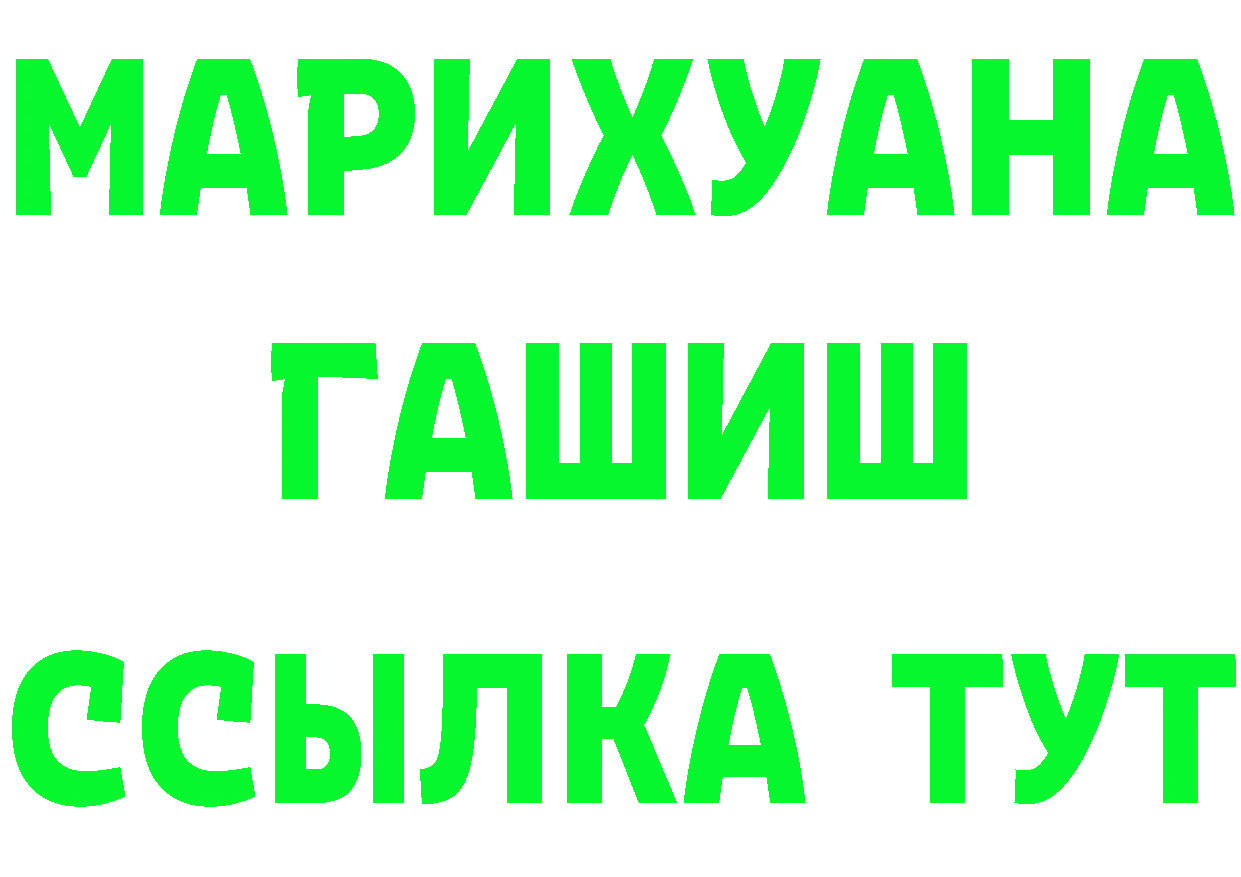 МАРИХУАНА
ГАШИШ
ССЫЛКА ТУТ